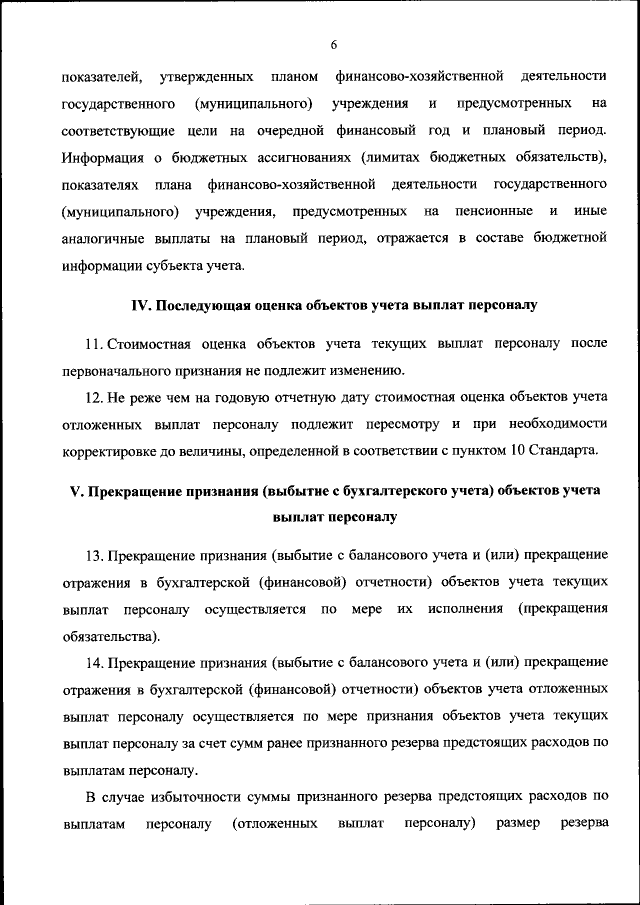 6

показателей, утвержденных планом финансово-хозяйственной деятельности государственного (муниципального) учреждения и предусмотренных на соответствующие цели на очередной финансовый год и плановый период. Информация о бюджетных ассигнованиях (лимитах бюджетных обязательств), показателях плана финансово-хозяйственной деятельности государственного (муниципального) учреждения, предусмотренных на пенсионные и иные аналогичные выплаты на плановый период, отражается в составе бюджетной информации субъекта учета.

IV. Последующая оценка объектов учета выплат персоналу

11. Стоимостная оценка объектов учета текущих выплат персоналу после первоначального признания не подлежит изменению.

12. Не реже чем на годовую отчетную дату стоимостная оценка объектов учета отложенных выплат персоналу подлежит пересмотру и при необходимости корректировке до величины, определенной в соответствии с пунктом 10 Стандарта.

V. Прекращение признания (выбытие с бухгалтерского учета) объектов учета выплат персоналу

13. Прекращение признания (выбытие с балансового учета и (или) прекращение отражения в бухгалтерской (финансовой) отчетности) объектов учета текущих выплат персоналу осуществляется по мере их исполнения (прекращения обязательства).

14. Прекращение признания (выбытие с балансового учета и (или) прекращение отражения в бухгалтерской (финансовой) отчетности) объектов учета отложенных выплат персоналу осуществляется по мере признания объектов учета текущих выплат персоналу за счет сумм ранее признанного резерва предстоящих расходов по выплатам персоналу.

В случае избыточности суммы признанного резерва предстоящих расходов по выплатам персоналу (отложенных выплат персоналу) размер резерва